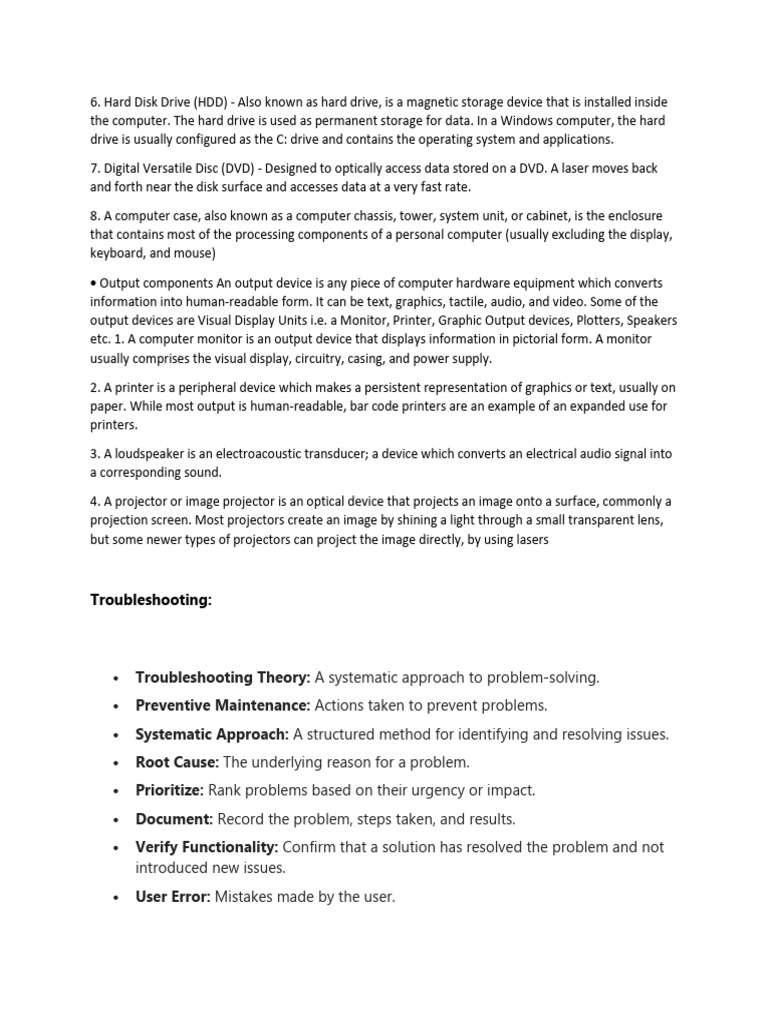 6. Hard Disk Drive (HDD) - Also known as hard drive, is a magnetic storage device that is installed inside the computer. The hard drive is used as permanent storage for data. In a Windows computer, the hard drive is usually configured as the C: drive and contains the operating system and applications.

7. Digital Versatile Disc (DVD) - Designed to optically access data stored on a DVD. A laser moves back and forth near the disk surface and accesses data at a very fast rate.

8. A computer case, also known as a computer chassis, tower, system unit, or cabinet, is the enclosure that contains most of the processing components of a personal computer (usually excluding the display, keyboard, and mouse)

• Output components An output device is any piece of computer hardware equipment which converts information into human-readable form. It can be text, graphics, tactile, audio, and video. Some of the output devices are Visual Display Units i.e. a Monitor, Printer, Graphic Output devices, Plotters, Speakers etc. 1. A computer monitor is an output device that displays information in pictorial form. A monitor usually comprises the visual display, circuitry, casing, and power supply.

2. A printer is a peripheral device which makes a persistent representation of graphics or text, usually on paper. While most output is human-readable, bar code printers are an example of an expanded use for printers.

3. A loudspeaker is an electroacoustic transducer; a device which converts an electrical audio signal into a corresponding sound.

4. A projector or image projector is an optical device that projects an image onto a surface, commonly a projection screen. Most projectors create an image by shining a light through a small transparent lens, but some newer types of projectors can project the image directly, by using lasers

Troubleshooting:

• Troubleshooting Theory: A systematic approach to problem-solving.
• Preventive Maintenance: Actions taken to prevent problems.
• Systematic Approach: A structured method for identifying and resolving issues.
• Root Cause: The underlying reason for a problem.
• Prioritize: Rank problems based on their urgency or impact.
• Document: Record the problem, steps taken, and results.
• Verify Functionality: Confirm that a solution has resolved the problem and not introduced new issues.
• User Error: Mistakes made by the user.